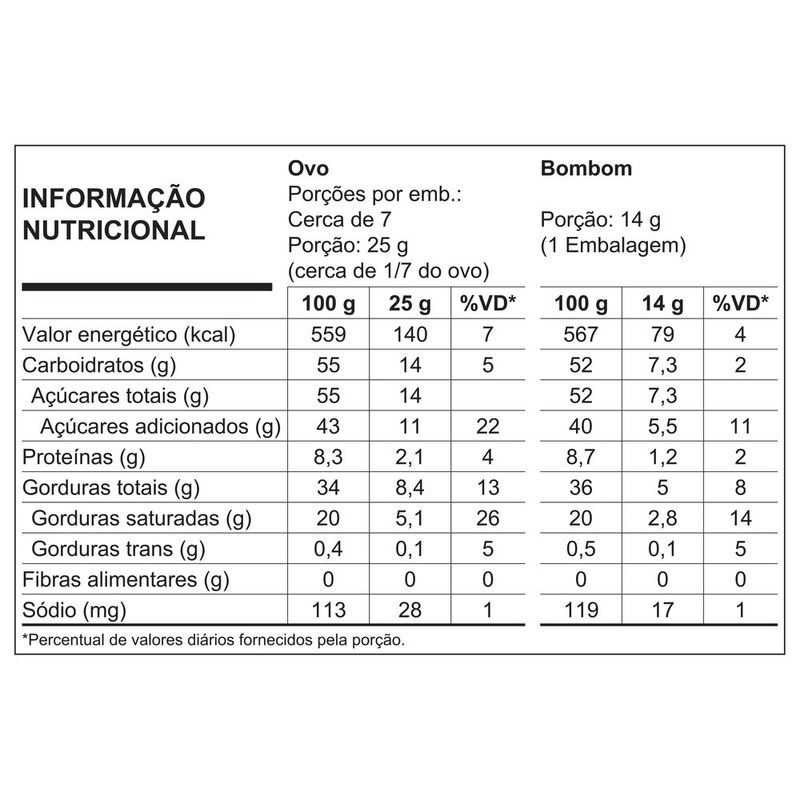 INFORMAÇÃO NUTRICIONAL

Ovo
Porções por emb.:
Cerca de 7
Porção: 25 g
(cerca de 1/7 do ovo)

Bombom
Porção: 14 g
(1 Embalagem)

| | 100 g | 25 g | %VD* | 100 g | 14 g | %VD* |
|---|---|---|---|---|---|---|
| Valor energético (kcal) | 559 | 140 | 7 | 567 | 79 | 4 |
| Carboidratos (g) | 55 | 14 | 5 | 52 | 7,3 | 2 |
| Açúcares totais (g) | 55 | 14 | | 52 | 7,3 | |
| Açúcares adicionados (g) | 43 | 11 | 22 | 40 | 5,5 | 11 |
| Proteínas (g) | 8,3 | 2,1 | 4 | 8,7 | 1,2 | 2 |
| Gorduras totais (g) | 34 | 8,4 | 13 | 36 | 5 | 8 |
| Gorduras saturadas (g) | 20 | 5,1 | 26 | 20 | 2,8 | 14 |
| Gorduras trans (g) | 0,4 | 0,1 | 5 | 0,5 | 0,1 | 5 |
| Fibras alimentares (g) | 0 | 0 | 0 | 0 | 0 | 0 |
| Sódio (mg) | 113 | 28 | 1 | 119 | 17 | 1 |

*Percentual de valores diários fornecidos pela porção.